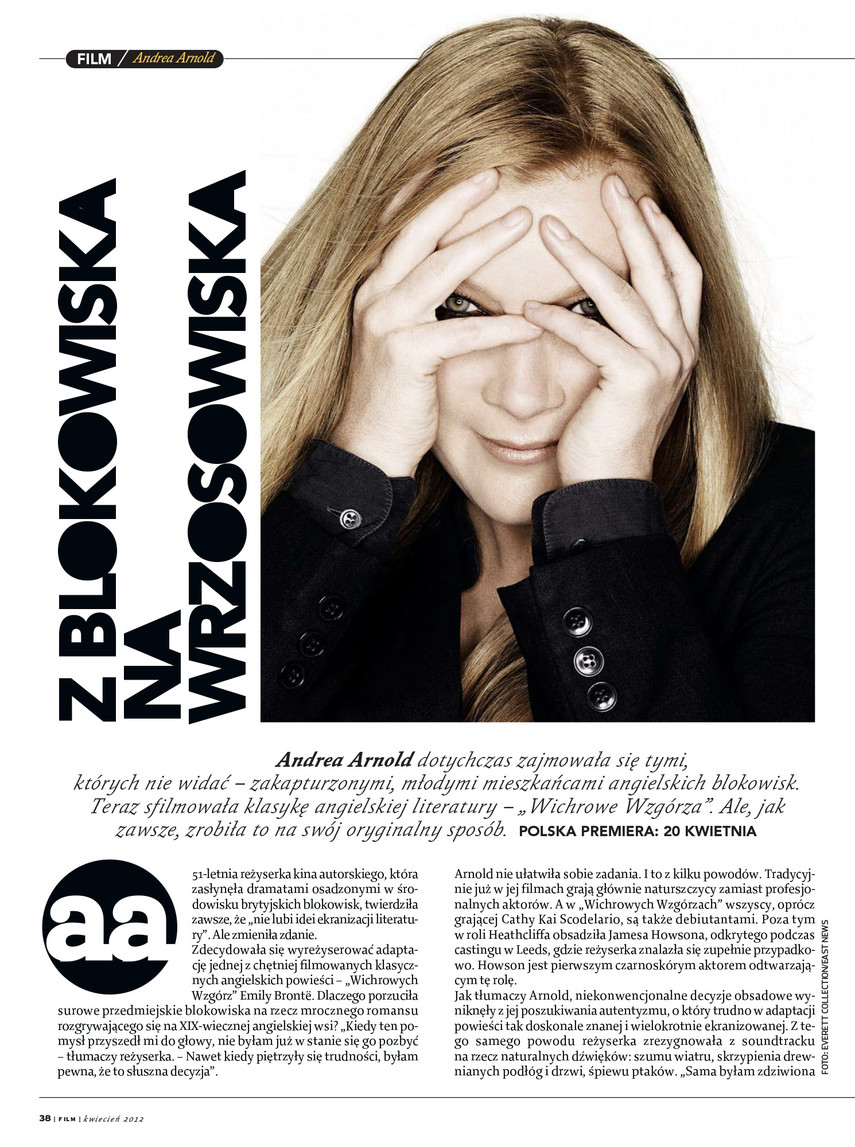 FILM / Andrea Arnold

Z BLOKOWISKA NA WRZOSOWISKA

Andrea Arnold dotychczas zajmowała się tymi, których nie widać – zakapturzonymi, młodymi mieszkańcami angielskich blokowisk. Teraz sfilmowała klasykę angielskiej literatury – „Wichrowe Wzgórza". Ale, jak zawsze, zrobiła to na swój oryginalny sposób. POLSKA PREMIERA: 20 KWIETNIA

aa

51-letnia reżyserka kina autorskiego, która zasłynęła dramatami osadzonymi w środowisku brytyjskich blokowisk, twierdziła zawsze, że „nie lubi idei ekranizacji literatury". Ale zmieniła zdanie.

Zdecydowała się wyreżyserować adaptację jednej z chętniej filmowanych klasycznych angielskich powieści – „Wichrowych Wzgórz" Emily Brontë. Dlaczego porzuciła surowe przedmiejskie blokowiska na rzecz mrocznego romansu rozgrywającego się na XIX-wiecznej angielskiej wsi? „Kiedy ten pomysł przyszedł mi do głowy, nie byłam już w stanie się go pozbyć – tłumaczy reżyserka. – Nawet kiedy piętrzyły się trudności, byłam pewna, że to słuszna decyzja".

Arnold nie ułatwiła sobie zadania. I to z kilku powodów. Tradycyjnie już w jej filmach grają głównie naturszczycy zamiast profesjonalnych aktorów. A w „Wichrowych Wzgórzach" wszyscy, oprócz grającej Cathy Kai Scodelario, są także debiutantami. Poza tym w roli Heathcliffa obsadziła Jamesa Howsona, odkrytego podczas castingu w Leeds, gdzie reżyserka znalazła się zupełnie przypadkowo. Howson jest pierwszym czarnoskórym aktorem odtwarzającym tę rolę.

Jak tłumaczy Arnold, niekonwencjonalne decyzje obsadowe wyniknęły z jej poszukiwania autentyzmu, o który trudno w adaptacji powieści tak doskonale znanej i wielokrotnie ekranizowanej. Z tego samego powodu reżyserka zrezygnowała z soundtracku na rzecz naturalnych dźwięków: szumu wiatru, skrzypienia drewnianych podłóg i drzwi, śpiewu ptaków. „Sama byłam zdziwiona

FOTO: EVERETT COLLECTION/EAST NEWS

38 | FILM | kwiecień 2012